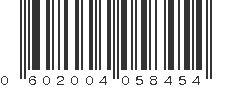 0 602004 058454